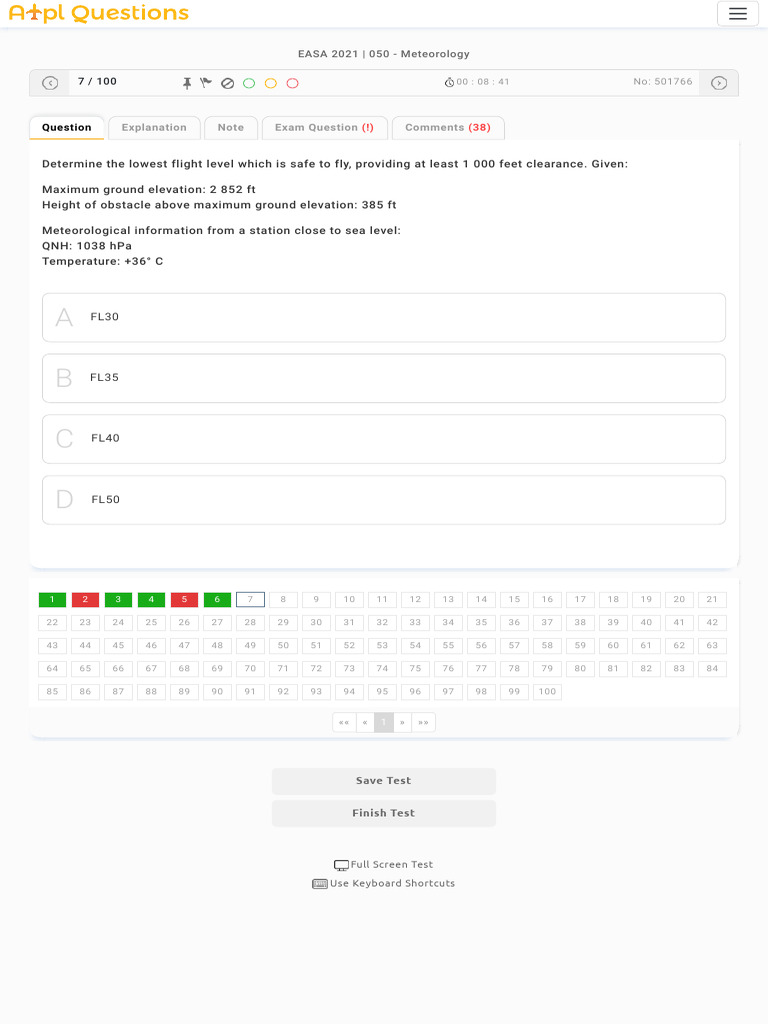 Atpl Questions

EASA 2021 | 050 - Meteorology

7 / 100

00 : 08 : 41

No: 501766

Question
Explanation
Note
Exam Question (!)
Comments (38)

Determine the lowest flight level which is safe to fly, providing at least 1 000 feet clearance. Given:

Maximum ground elevation: 2 852 ft
Height of obstacle above maximum ground elevation: 385 ft

Meteorological information from a station close to sea level:
QNH: 1038 hPa
Temperature: +36° C

A FL30

B FL35

C FL40

D FL50

1 2 3 4 5 6 7 8 9 10 11 12 13 14 15 16 17 18 19 20 21
22 23 24 25 26 27 28 29 30 31 32 33 34 35 36 37 38 39 40 41 42
43 44 45 46 47 48 49 50 51 52 53 54 55 56 57 58 59 60 61 62 63
64 65 66 67 68 69 70 71 72 73 74 75 76 77 78 79 80 81 82 83 84
85 86 87 88 89 90 91 92 93 94 95 96 97 98 99 100

«« « 1 » »»

Save Test

Finish Test

Full Screen Test

Use Keyboard Shortcuts